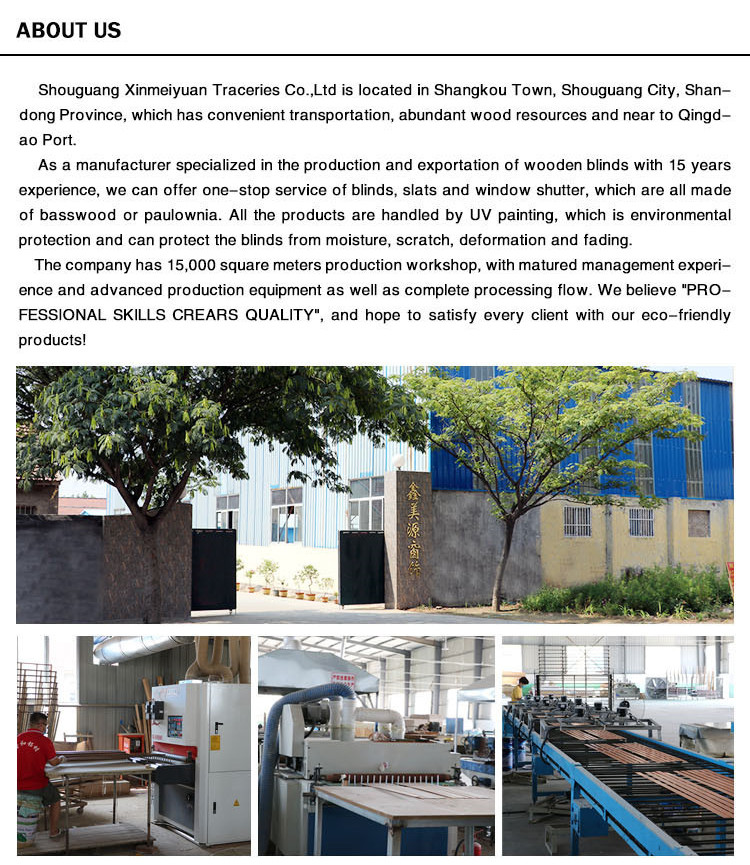 ABOUT US

Shouguang Xinmeiyuan Traceries Co.,Ltd is located in Shangkou Town, Shouguang City, Shandong Province, which has convenient transportation, abundant wood resources and near to Qingdao Port.

As a manufacturer specialized in the production and exportation of wooden blinds with 15 years experience, we can offer one-stop service of blinds, slats and window shutter, which are all made of basswood or paulownia. All the products are handled by UV painting, which is environmental protection and can protect the blinds from moisture, scratch, deformation and fading.

The company has 15,000 square meters production workshop, with matured management experience and advanced production equipment as well as complete processing flow. We believe "PROFESSIONAL SKILLS CREARS QUALITY", and hope to satisfy every client with our eco-friendly products!

鑫美源窗饰